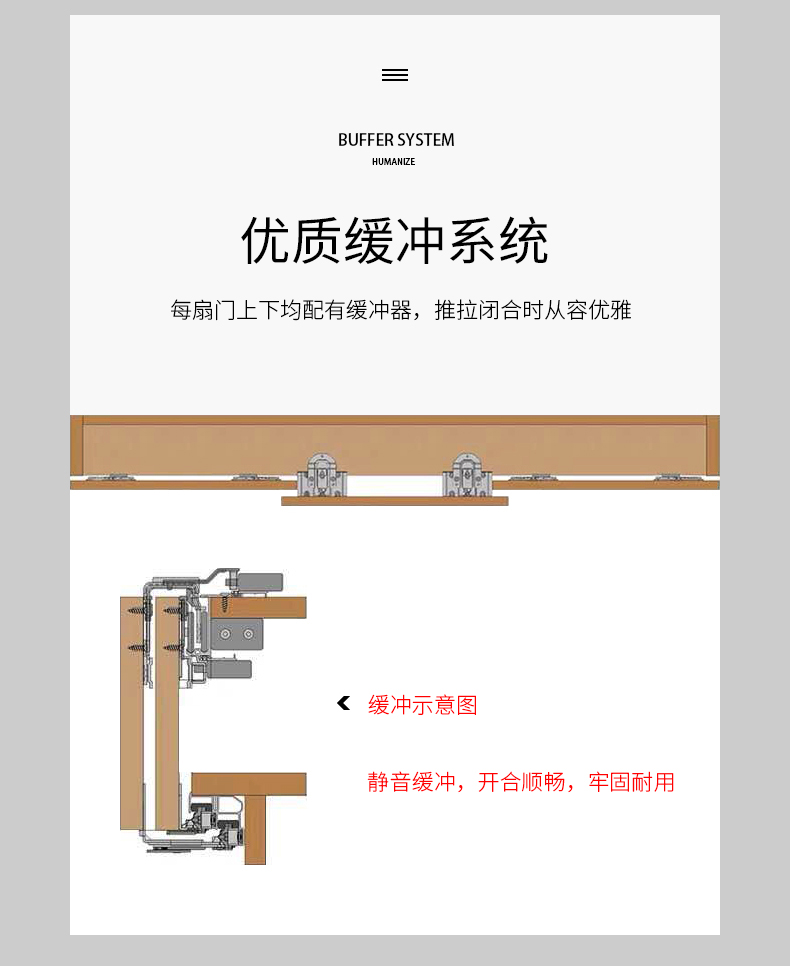 BUFFER SYSTEM
HUMANIZE

优质缓冲系统

每扇门上下均配有缓冲器，推拉闭合时从容优雅

缓冲示意图

静音缓冲，开合顺畅，牢固耐用